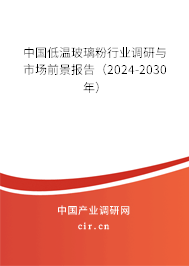 中国低温玻璃粉行业调研与市场前景报告（2024-2030年）

中国产业调研网

cir.cn